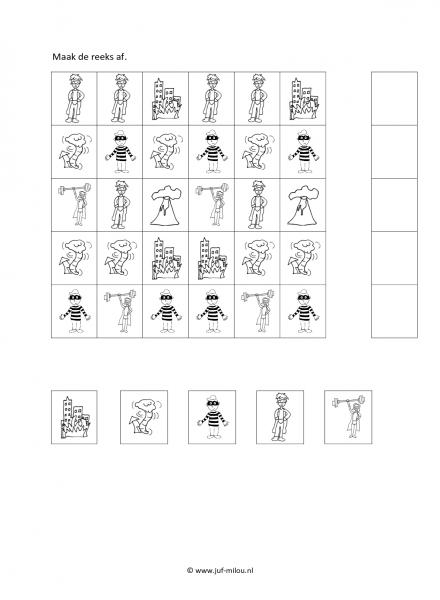 Maak de reeks af.

© www.juf-milou.nl